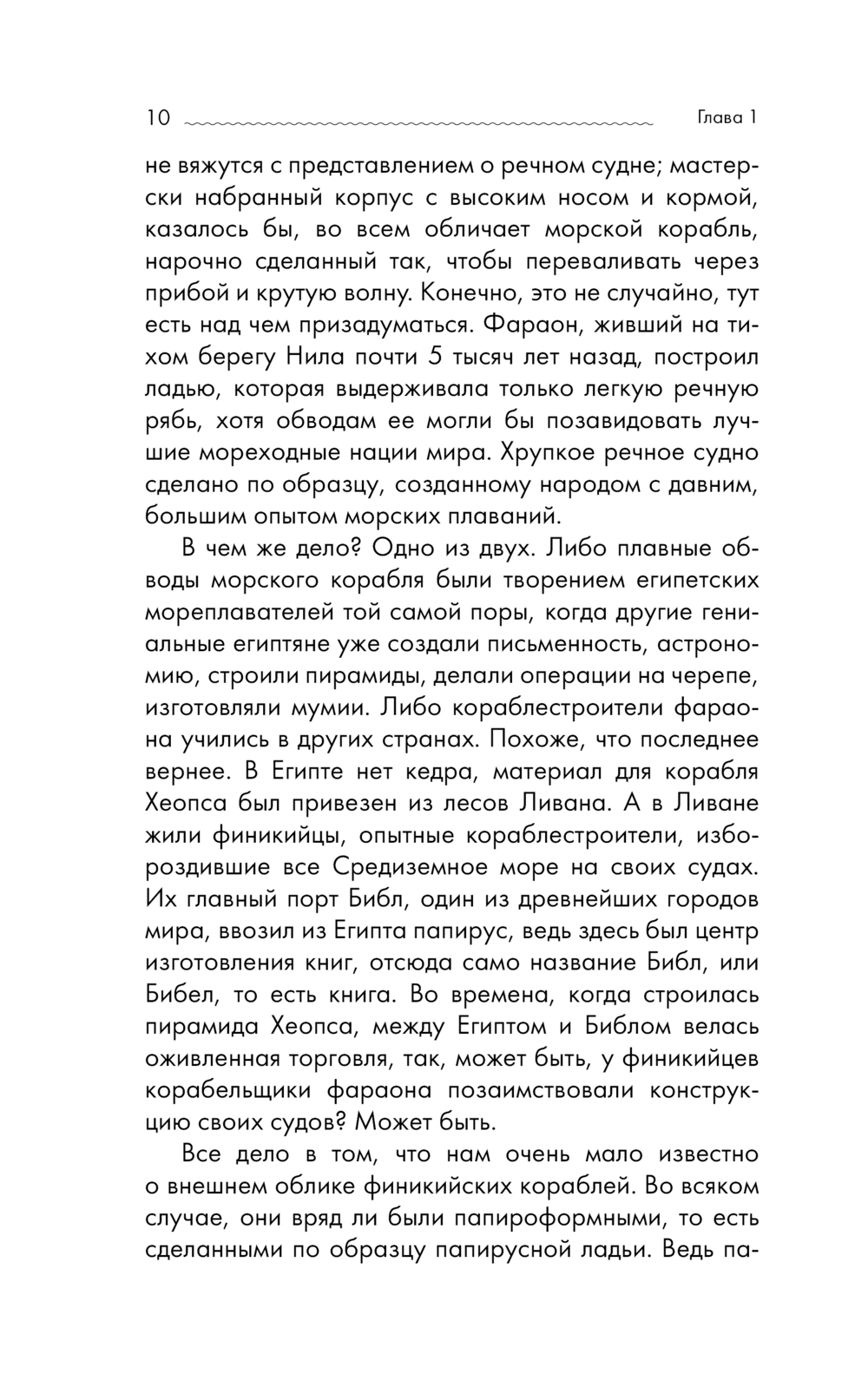 10 Глава 1

не вяжутся с представлением о речном судне; мастерски набранный корпус с высоким носом и кормой, казалось бы, во всем обличает морской корабль, нарочно сделанный так, чтобы переваливать через прибой и крутую волну. Конечно, это не случайно, тут есть над чем призадуматься. Фараон, живший на тихом берегу Нила почти 5 тысяч лет назад, построил ладью, которая выдерживала только легкую речную рябь, хотя обводам ее могли бы позавидовать лучшие мореходные нации мира. Хрупкое речное судно сделано по образцу, созданному народом с давним, большим опытом морских плаваний.

В чем же дело? Одно из двух. Либо плавные обводы морского корабля были творением египетских мореплавателей той самой поры, когда другие гениальные египтяне уже создали письменность, астрономию, строили пирамиды, делали операции на черепе, изготовляли мумии. Либо кораблестроители фараона учились в других странах. Похоже, что последнее вернее. В Египте нет кедра, материал для корабля Хеопса был привезен из лесов Ливана. А в Ливане жили финикийцы, опытные кораблестроители, избороздившие все Средиземное море на своих судах. Их главный порт Библ, один из древнейших городов мира, ввозил из Египта папирус, ведь здесь был центр изготовления книг, отсюда само название Библ, или Бибел, то есть книга. Во времена, когда строилась пирамида Хеопса, между Египтом и Библом велась оживленная торговля, так, может быть, у финикийцев корабельщики фараона позаимствовали конструкцию своих судов? Может быть.

Все дело в том, что нам очень мало известно о внешнем облике финикийских кораблей. Во всяком случае, они вряд ли были папироформными, то есть сделанными по образцу папирусной ладьи. Ведь па-